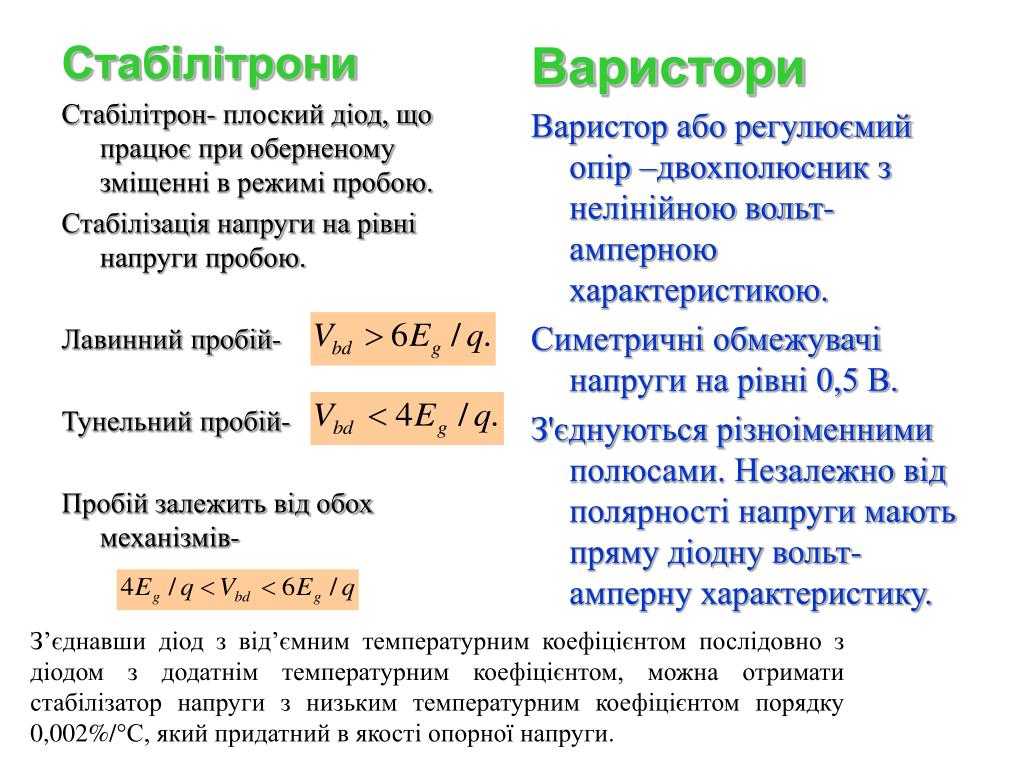 Стабілітрони

Стабілітрон- плоский діод, що працює при оберненому зміщенні в режимі пробою.

Стабілізація напруги на рівні напруги пробою.

Лавинний пробій- $V_{bd} > 6E_g / q.$

Тунельний пробій- $V_{bd} < 4E_g / q.$

Пробій залежить від обох механізмів-

$4E_g / q < V_{bd} < 6E_g / q$

Варистори

Варистор або регулюємий опір –двохполюсник з нелінійною вольт-амперною характеристикою.

Симетричні обмежувачі напруги на рівні 0,5 В.

З'єднуються різноіменними полюсами. Незалежно від полярності напруги мають пряму діодну вольт-амперну характеристику.

З’єднавши діод з від’ємним температурним коефіцієнтом послідовно з діодом з додатнім температурним коефіцієнтом, можна отримати стабілізатор напруги з низьким температурним коефіцієнтом порядку 0,002%/°С, який придатний в якості опорної напруги.